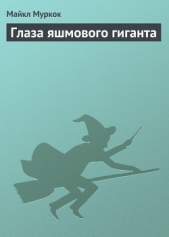 Майкл Муркок

Глаза яшмового гиганта